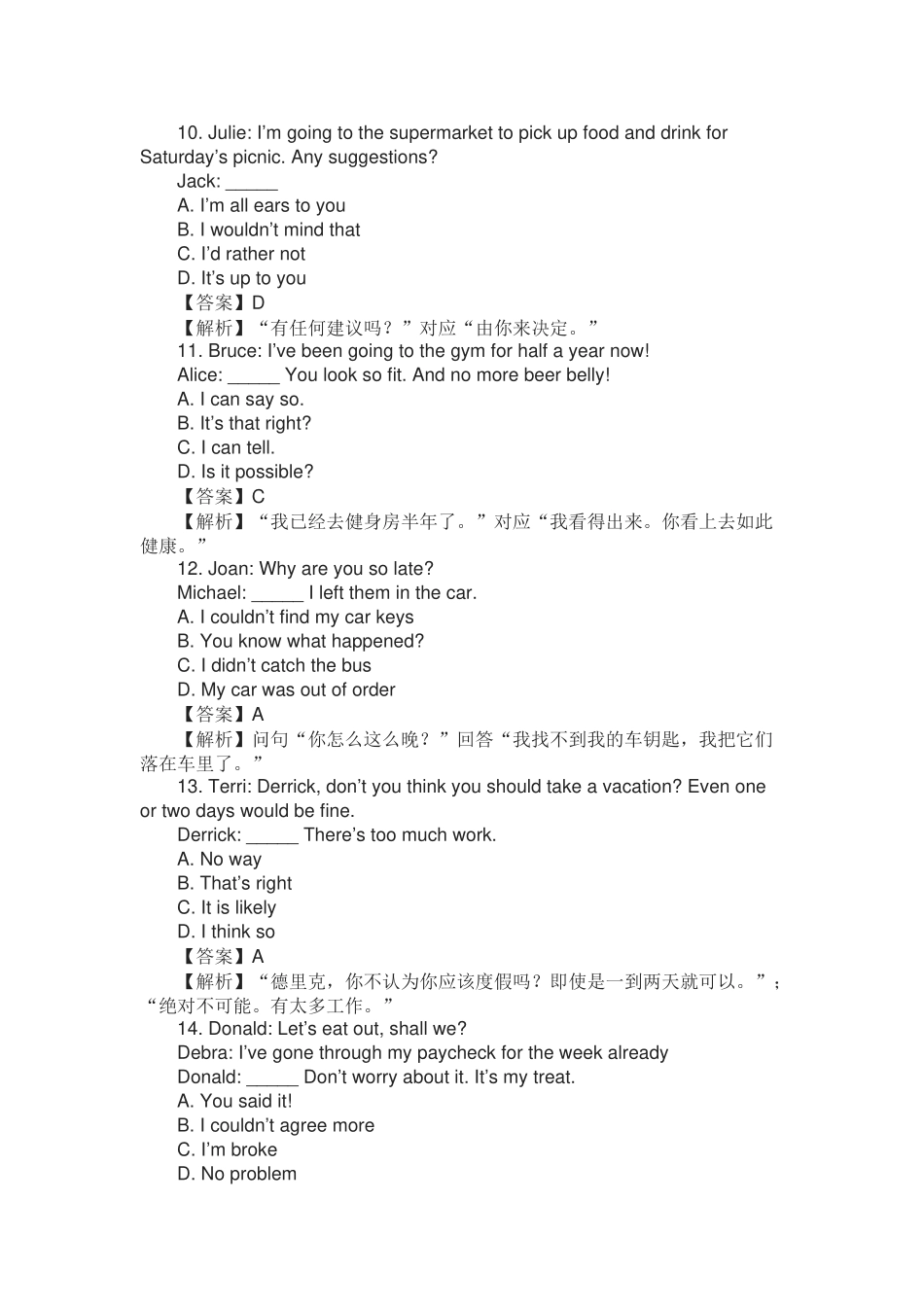 10. Julie: I'm going to the supermarket to pick up food and drink for Saturday's picnic. Any suggestions?

Jack: ____

A. I'm all ears to you

B. I wouldn't mind that

C. I'd rather not

D. It's up to you

【答案】D

【解析】“有任何建议吗？”对应“由你来决定。”

11. Bruce: I've been going to the gym for half a year now!

Alice: ____ You look so fit. And no more beer belly!

A. I can say so.

B. It's that right?

C. I can tell.

D. Is it possible?

【答案】C

【解析】“我已经去健身房半年了。”对应“我看得出来。你看上去如此健康。”

12. Joan: Why are you so late?

Michael: ____ I left them in the car.

A. I couldn't find my car keys

B. You know what happened?

C. I didn't catch the bus

D. My car was out of order

【答案】A

【解析】问句“你怎么这么晚？”回答“我找不到我的车钥匙，我把它们落在车里了。”

13. Terri: Derrick, don't you think you should take a vacation? Even one or two days would be fine.

Derrick: ____ There's too much work.

A. No way

B. That's right

C. It is likely

D. I think so

【答案】A

【解析】“德里克，你不认为你应该度假吗？即使是一到两天就可以。”；“绝对不可能。有太多工作。”

14. Donald: Let's eat out, shall we?

Debra: I've gone through my paycheck for the week already

Donald: ____ Don't worry about it. It's my treat.

A. You said it!

B. I couldn't agree more

C. I'm broke

D. No problem